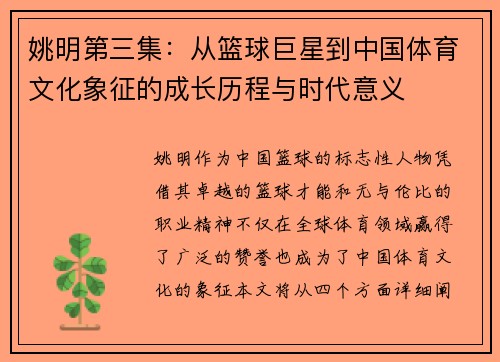 姚明第三集：从篮球巨星到中国体育文化象征的成长历程与时代意义

姚明作为中国篮球的标志性人物凭借其卓越的篮球才能和无与伦比的职业精神不仅在全球体育领域赢得了广泛的赞誉也成为了中国体育文化的象征本文将从四个方面详细阐